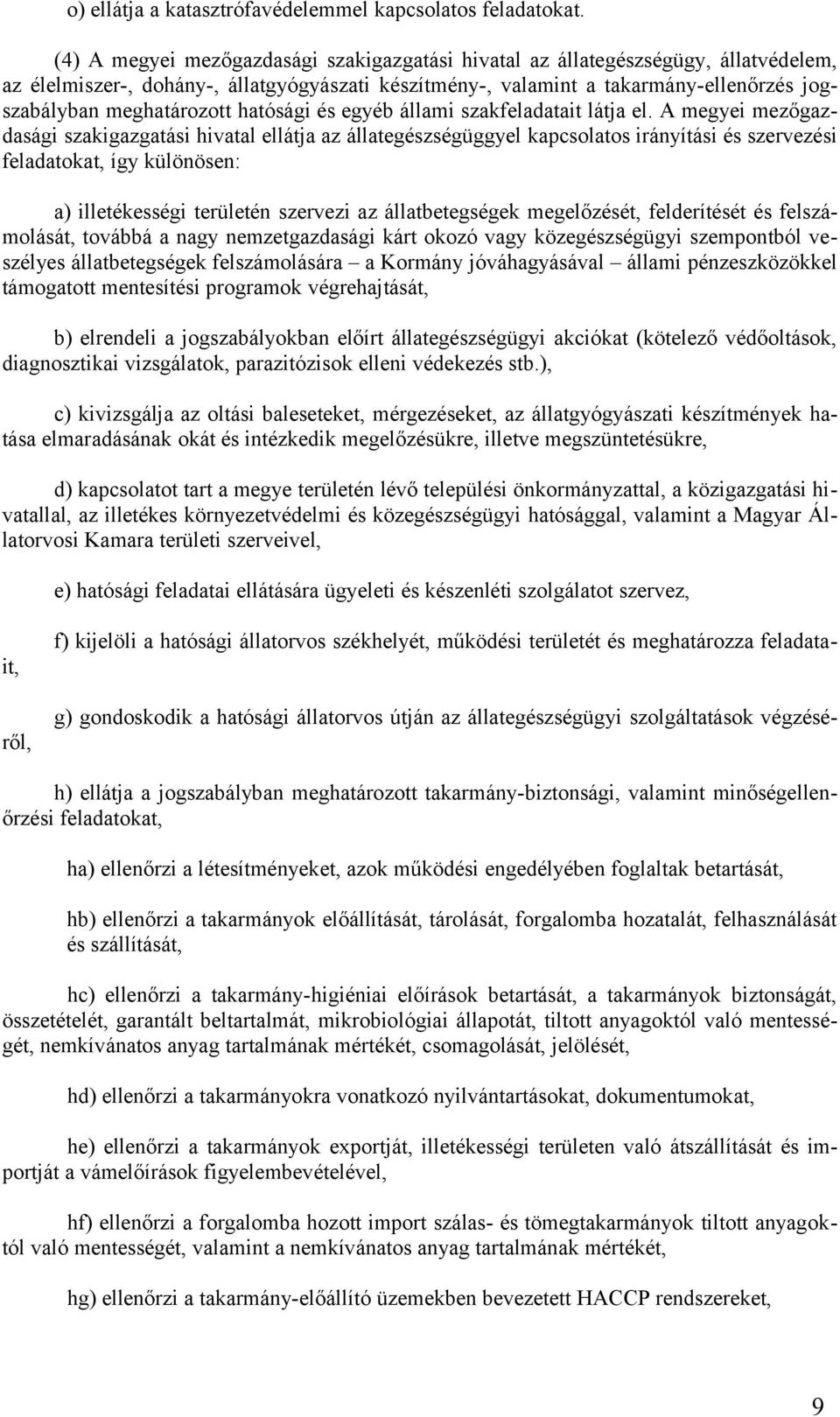 o) ellátja a katasztrófavédelemmel kapcsolatos feladatokat.

(4) A megyei mezőgazdasági szakigazgatási hivatal az állategészségügy, állatvédelem, az élelmiszer-, dohány-, állatgyógyászati készítmény-, valamint a takarmány-ellenőrzés jogszabályban meghatározott hatósági és egyéb állami szakfeladatait látja el. A megyei mezőgazdasági szakigazgatási hivatal ellátja az állategészségüggyel kapcsolatos irányítási és szervezési feladatokat, így különösen:

a) illetékességi területén szervezi az állatbetegségek megelőzését, felderítését és felszámolását, továbbá a nagy nemzetgazdasági kárt okozó vagy közegészségügyi szempontból veszélyes állatbetegségek felszámolására – a Kormány jóváhagyásával – állami pénzeszközökkel támogatott mentesítési programok végrehajtását,

b) elrendeli a jogszabályokban előírt állategészségügyi akciókat (kötelező védőoltások, diagnosztikai vizsgálatok, parazitózisok elleni védekezés stb.),

c) kivizsgálja az oltási baleseteket, mérgezéseket, az állatgyógyászati készítmények hatása elmaradásának okát és intézkedik megelőzésükre, illetve megszüntetésükre,

d) kapcsolatot tart a megye területén lévő települési önkormányzattal, a közigazgatási hivatallal, az illetékes környezetvédelmi és közegészségügyi hatósággal, valamint a Magyar Állatorvosi Kamara területi szerveivel,

e) hatósági feladatai ellátására ügyeleti és készenléti szolgálatot szervez,

f) kijelöli a hatósági állatorvos székhelyét, működési területét és meghatározza feladatait,

g) gondoskodik a hatósági állatorvos útján az állategészségügyi szolgáltatások végzéséről,

h) ellátja a jogszabályban meghatározott takarmány-biztonsági, valamint minőségellenőrzési feladatokat,

ha) ellenőrzi a létesítményeket, azok működési engedélyében foglaltak betartását,

hb) ellenőrzi a takarmányok előállítását, tárolását, forgalomba hozatalát, felhasználását és szállítását,

hc) ellenőrzi a takarmány-higiéniai előírások betartását, a takarmányok biztonságát, összetételét, garantált beltartalmát, mikrobiológiai állapotát, tiltott anyagoktól való mentességét, nemkívánatos anyag tartalmának mértékét, csomagolását, jelölését,

hd) ellenőrzi a takarmányokra vonatkozó nyilvántartásokat, dokumentumokat,

he) ellenőrzi a takarmányok exportját, illetékességi területen való átszállítását és importját a vámelőírások figyelembevételével,

hf) ellenőrzi a forgalomba hozott import szálas- és tömegtakarmányok tiltott anyagoktól való mentességét, valamint a nemkívánatos anyag tartalmának mértékét,

hg) ellenőrzi a takarmány-előállító üzemekben bevezetett HACCP rendszereket,

9